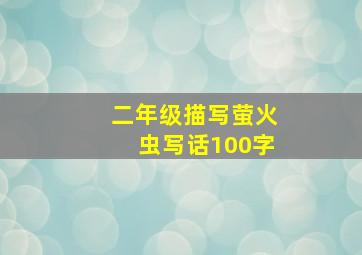 二年级描写萤火虫写话100字